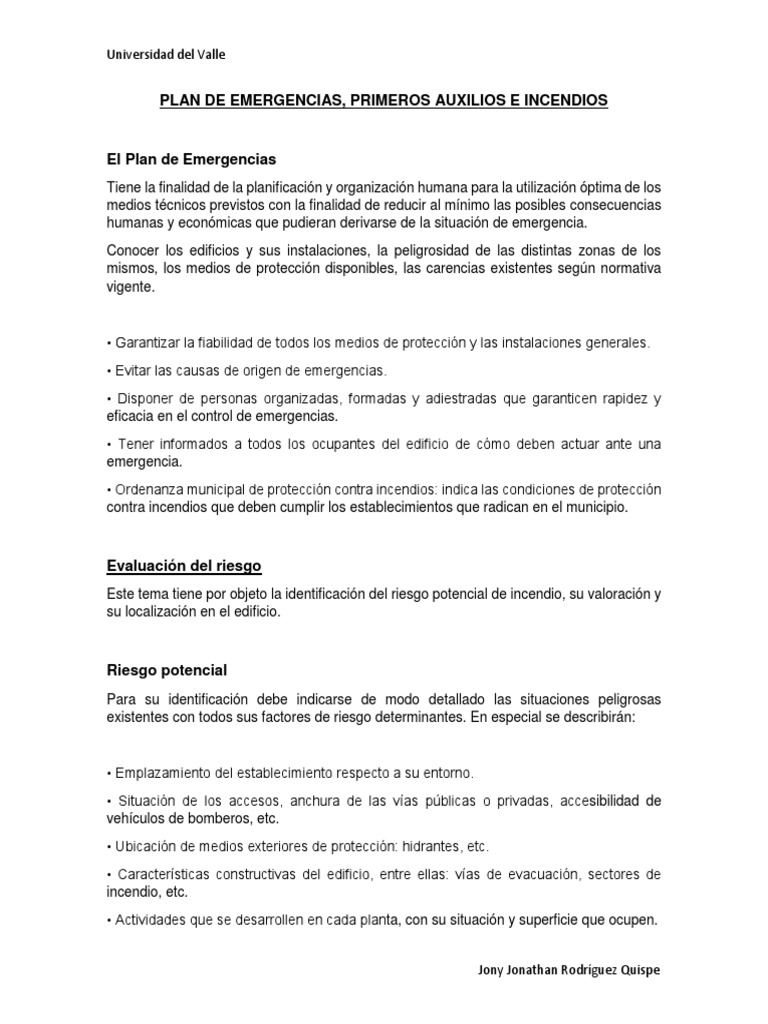 Universidad del Valle

PLAN DE EMERGENCIAS, PRIMEROS AUXILIOS E INCENDIOS

El Plan de Emergencias

Tiene la finalidad de la planificación y organización humana para la utilización óptima de los medios técnicos previstos con la finalidad de reducir al mínimo las posibles consecuencias humanas y económicas que pudieran derivarse de la situación de emergencia.

Conocer los edificios y sus instalaciones, la peligrosidad de las distintas zonas de los mismos, los medios de protección disponibles, las carencias existentes según normativa vigente.

• Garantizar la fiabilidad de todos los medios de protección y las instalaciones generales.

• Evitar las causas de origen de emergencias.

• Disponer de personas organizadas, formadas y adiestradas que garanticen rapidez y eficacia en el control de emergencias.

• Tener informados a todos los ocupantes del edificio de cómo deben actuar ante una emergencia.

• Ordenanza municipal de protección contra incendios: indica las condiciones de protección contra incendios que deben cumplir los establecimientos que radican en el municipio.

Evaluación del riesgo

Este tema tiene por objeto la identificación del riesgo potencial de incendio, su valoración y su localización en el edificio.

Riesgo potencial

Para su identificación debe indicarse de modo detallado las situaciones peligrosas existentes con todos sus factores de riesgo determinantes. En especial se describirán:

• Emplazamiento del establecimiento respecto a su entorno.

• Situación de los accesos, anchura de las vías públicas o privadas, accesibilidad de vehículos de bomberos, etc.

• Ubicación de medios exteriores de protección: hidrantes, etc.

• Características constructivas del edificio, entre ellas: vías de evacuación, sectores de incendio, etc.

• Actividades que se desarrollen en cada planta, con su situación y superficie que ocupen.

Jony Jonathan Rodríguez Quispe